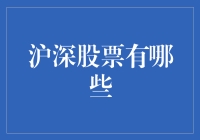 沪深股票有哪些